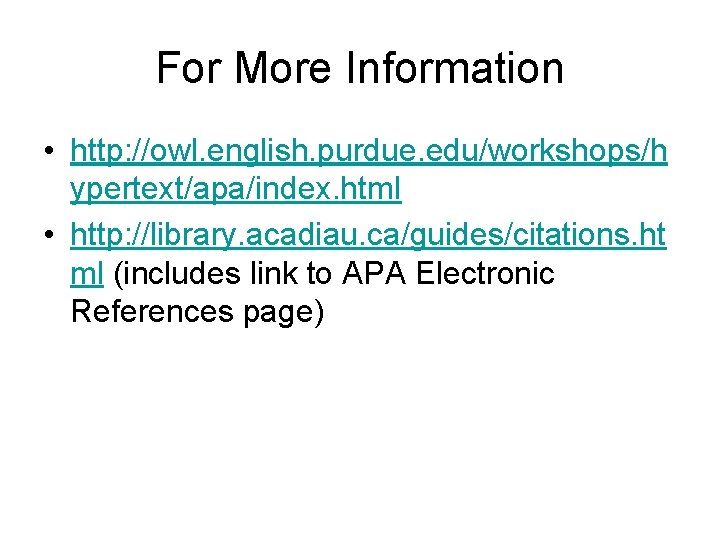 For More Information

• http://owl.english.purdue.edu/workshops/hypertext/apa/index.html
• http://library.acadiau.ca/guides/citations.html (includes link to APA Electronic References page)